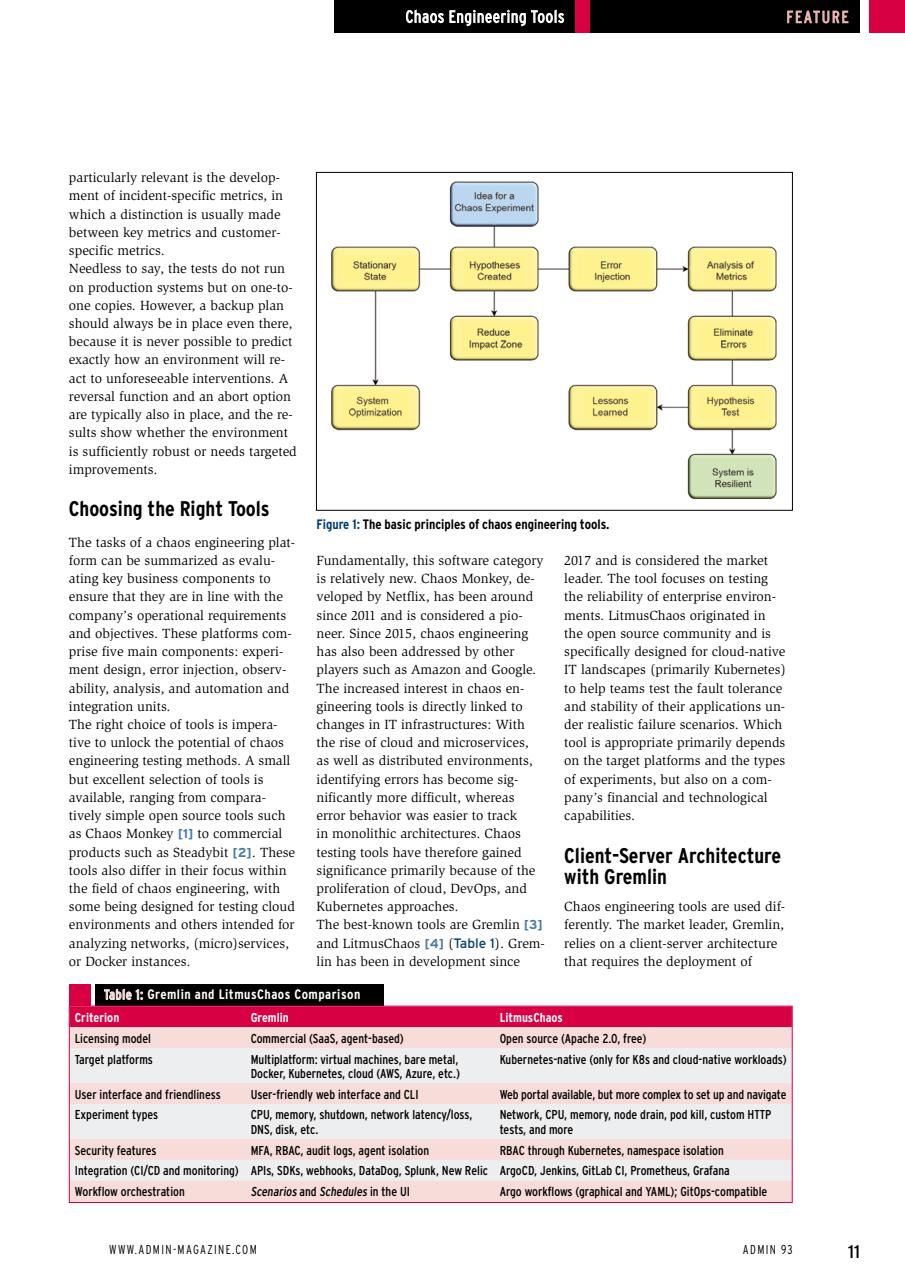 Chaos Engineering Tools FEATURE

particularly relevant is the development of incident-specific metrics, in which a distinction is usually made between key metrics and customer-specific metrics.

Needless to say, the tests do not run on production systems but on one-to-one copies. However, a backup plan should always be in place even there, because it is never possible to predict exactly how an environment will react to unforeseeable interventions. A reversal function and an abort option are typically also in place, and the results show whether the environment is sufficiently robust or needs targeted improvements.

Choosing the Right Tools

The tasks of a chaos engineering platform can be summarized as evaluating key business components to ensure that they are in line with the company's operational requirements and objectives. These platforms comprise five main components: experiment design, error injection, observability, analysis, and automation and integration units.

The right choice of tools is imperative to unlock the potential of chaos engineering testing methods. A small but excellent selection of tools is available, ranging from comparatively simple open source tools such as Chaos Monkey [1] to commercial products such as Steadybit [2]. These tools also differ in their focus within the field of chaos engineering, with some being designed for testing cloud environments and others intended for analyzing networks, (micro)services, or Docker instances.

Idea for a Chaos Experiment

Stationary State

Hypotheses Created

Error Injection

Analysis of Metrics

Reduce Impact Zone

Eliminate Errors

System Optimization

Lessons Learned

Hypothesis Test

System is Resilient

Figure 1: The basic principles of chaos engineering tools.

Fundamentally, this software category is relatively new. Chaos Monkey, developed by Netflix, has been around since 2011 and is considered a pioneer. Since 2015, chaos engineering has also been addressed by other players such as Amazon and Google. The increased interest in chaos engineering tools is directly linked to changes in IT infrastructures: With the rise of cloud and microservices, as well as distributed environments, identifying errors has become significantly more difficult, whereas error behavior was easier to track in monolithic architectures. Chaos testing tools have therefore gained significance primarily because of the proliferation of cloud, DevOps, and Kubernetes approaches.

The best-known tools are Gremlin [3] and LitmusChaos [4] (Table 1). Gremlin has been in development since 2017 and is considered the market leader. The tool focuses on testing the reliability of enterprise environments. LitmusChaos originated in the open source community and is specifically designed for cloud-native IT landscapes (primarily Kubernetes) to help teams test the fault tolerance and stability of their applications under realistic failure scenarios. Which tool is appropriate primarily depends on the target platforms and the types of experiments, but also on a company's financial and technological capabilities.

Client-Server Architecture with Gremlin

Chaos engineering tools are used differently. The market leader, Gremlin, relies on a client-server architecture that requires the deployment of

Table 1: Gremlin and LitmusChaos Comparison

| Criterion | Gremlin | LitmusChaos |
|---|---|---|
| Licensing model | Commercial (SaaS, agent-based) | Open source (Apache 2.0, free) |
| Target platforms | Multiplatform: virtual machines, bare metal, Docker, Kubernetes, cloud (AWS, Azure, etc.) | Kubernetes-native (only for K8s and cloud-native workloads) |
| User interface and friendliness | User-friendly web interface and CLI | Web portal available, but more complex to set up and navigate |
| Experiment types | CPU, memory, shutdown, network latency/loss, DNS, disk, etc. | Network, CPU, memory, node drain, pod kill, custom HTTP tests, and more |
| Security features | MFA, RBAC, audit logs, agent isolation | RBAC through Kubernetes, namespace isolation |
| Integration (CI/CD and monitoring) | APIs, SDKs, webhooks, DataDog, Splunk, New Relic | ArgoCD, Jenkins, GitLab CI, Prometheus, Grafana |
| Workflow orchestration | Scenarios and Schedules in the UI | Argo workflows (graphical and YAML); GitOps-compatible |

WWW.ADMIN-MAGAZINE.COM ADMIN 93 11